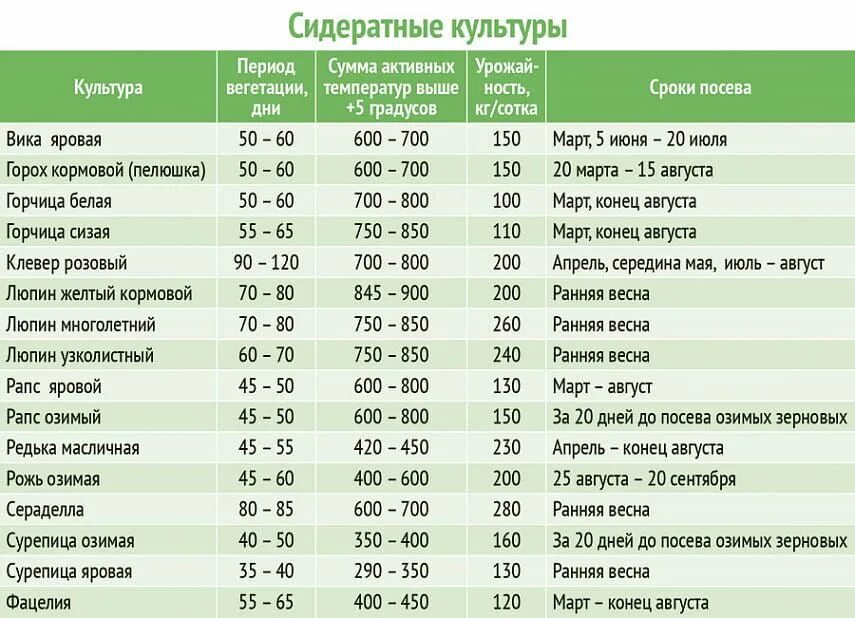 Сидератные культуры

| Культура | Период вегетации, дни | Сумма активных температур выше +5 градусов | Урожайность, кг/сотка | Сроки посева |
|---|---|---|---|---|
| Вика яровая | 50 – 60 | 600 – 700 | 150 | Март, 5 июня – 20 июля |
| Горох кормовой (пелюшка) | 50 – 60 | 600 – 700 | 150 | 20 марта – 15 августа |
| Горчица белая | 50 – 60 | 700 – 800 | 100 | Март, конец августа |
| Горчица сизая | 55 – 65 | 750 – 850 | 110 | Март, конец августа |
| Клевер розовый | 90 – 120 | 700 – 800 | 200 | Апрель, середина мая, июль – август |
| Люпин желтый кормовой | 70 – 80 | 845 – 900 | 200 | Ранняя весна |
| Люпин многолетний | 70 – 80 | 750 – 850 | 260 | Ранняя весна |
| Люпин узколистный | 60 – 70 | 750 – 850 | 240 | Ранняя весна |
| Рапс яровой | 45 – 50 | 600 – 800 | 130 | Март – август |
| Рапс озимый | 45 – 50 | 600 – 800 | 150 | За 20 дней до посева озимых зерновых |
| Редька масличная | 45 – 55 | 420 – 450 | 230 | Апрель – конец августа |
| Рожь озимая | 45 – 60 | 400 – 600 | 200 | 25 августа – 20 сентября |
| Сераделла | 80 – 85 | 600 – 700 | 280 | Ранняя весна |
| Сурепица озимая | 40 – 50 | 350 – 400 | 160 | За 20 дней до посева озимых зерновых |
| Сурепица яровая | 35 – 40 | 290 – 350 | 130 | Ранняя весна |
| Фацелия | 55 – 65 | 400 – 450 | 120 | Март – конец августа |